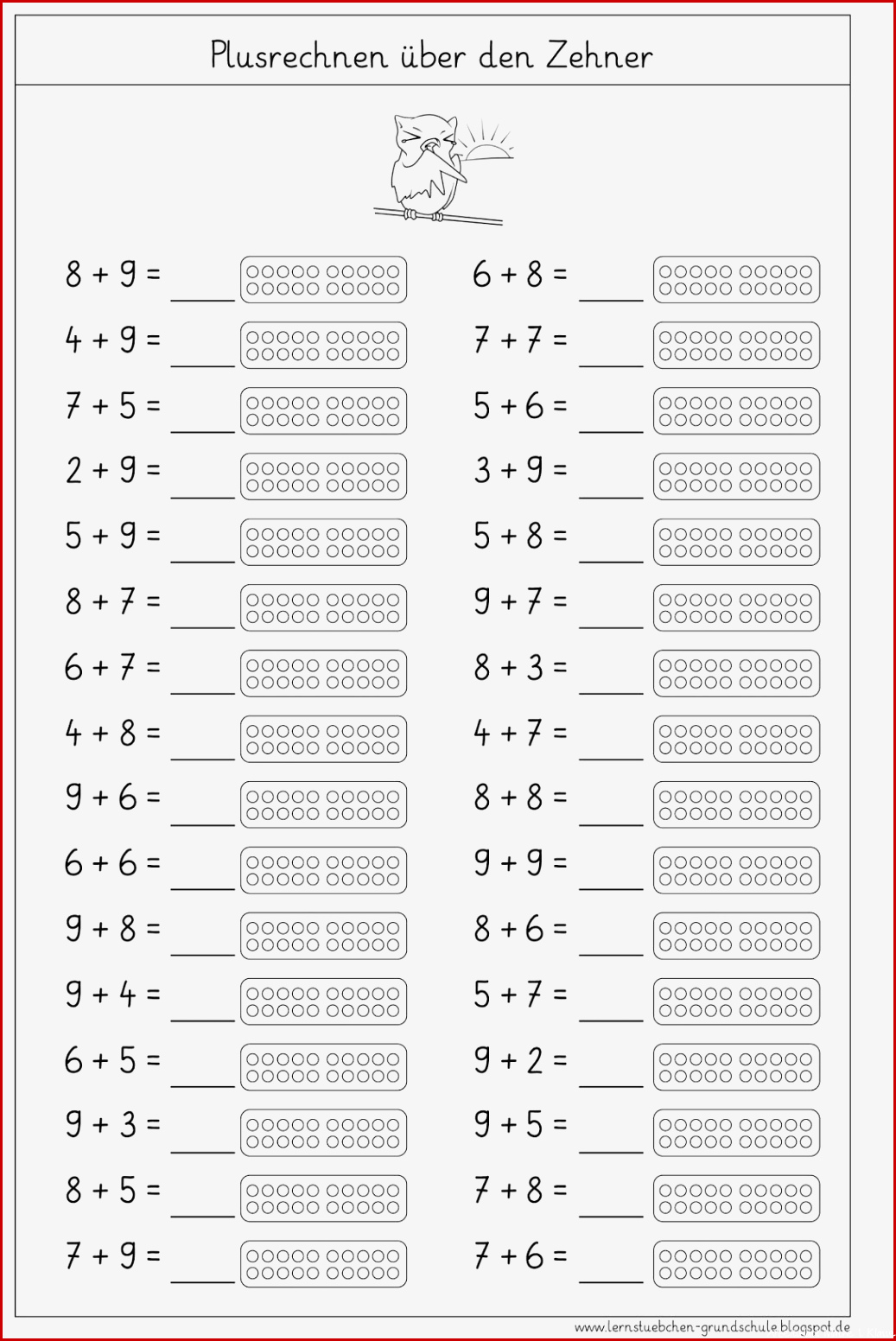 Plusrechnen über den Zehner

$8 + 9 =$ ____

$4 + 9 =$ ____

$7 + 5 =$ ____

$2 + 9 =$ ____

$5 + 9 =$ ____

$8 + 7 =$ ____

$6 + 7 =$ ____

$4 + 8 =$ ____

$9 + 6 =$ ____

$6 + 6 =$ ____

$9 + 8 =$ ____

$9 + 4 =$ ____

$6 + 5 =$ ____

$9 + 3 =$ ____

$8 + 5 =$ ____

$7 + 9 =$ ____

$6 + 8 =$ ____

$7 + 7 =$ ____

$5 + 6 =$ ____

$3 + 9 =$ ____

$5 + 8 =$ ____

$9 + 7 =$ ____

$8 + 3 =$ ____

$4 + 7 =$ ____

$8 + 8 =$ ____

$9 + 9 =$ ____

$8 + 6 =$ ____

$5 + 7 =$ ____

$9 + 2 =$ ____

$9 + 5 =$ ____

$7 + 8 =$ ____

$7 + 6 =$ ____

www.lernstuebchen-grundschule.blogspot.de